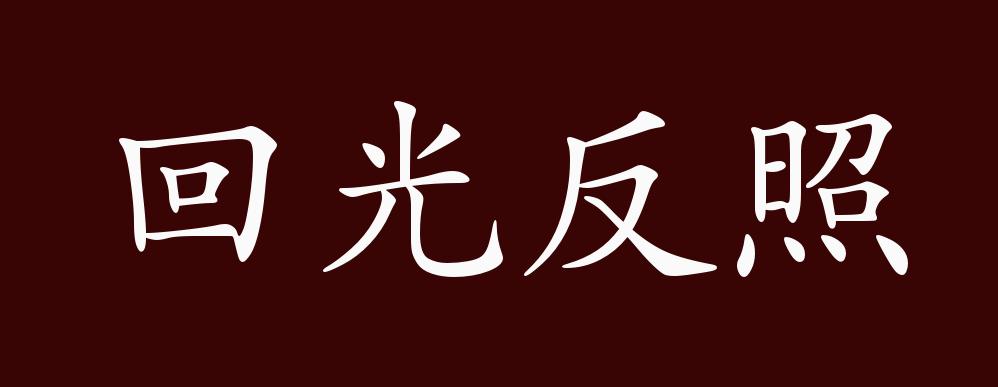 回光反照